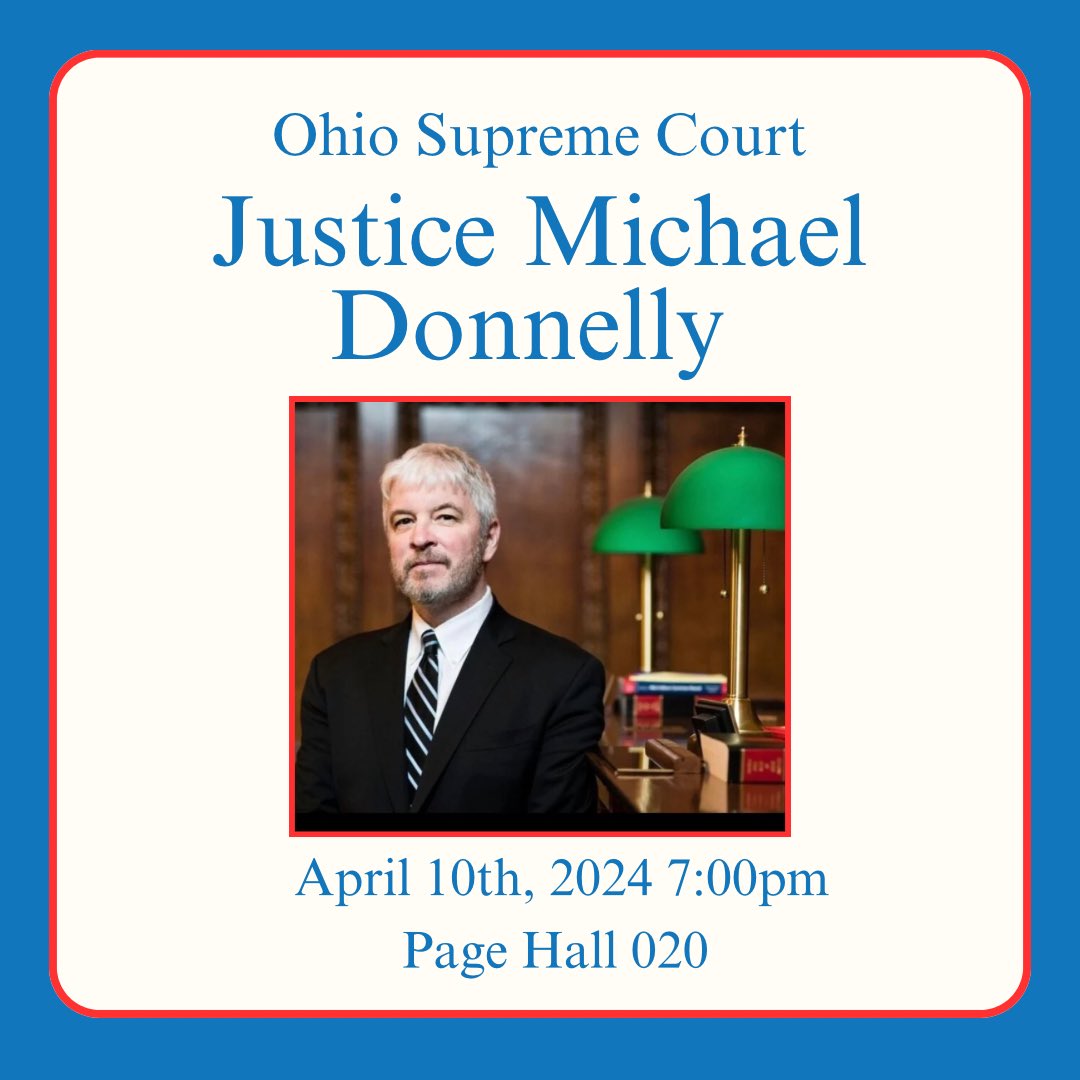 Ohio Supreme Court

Justice Michael Donnelly

April 10th, 2024 7:00pm

Page Hall 020